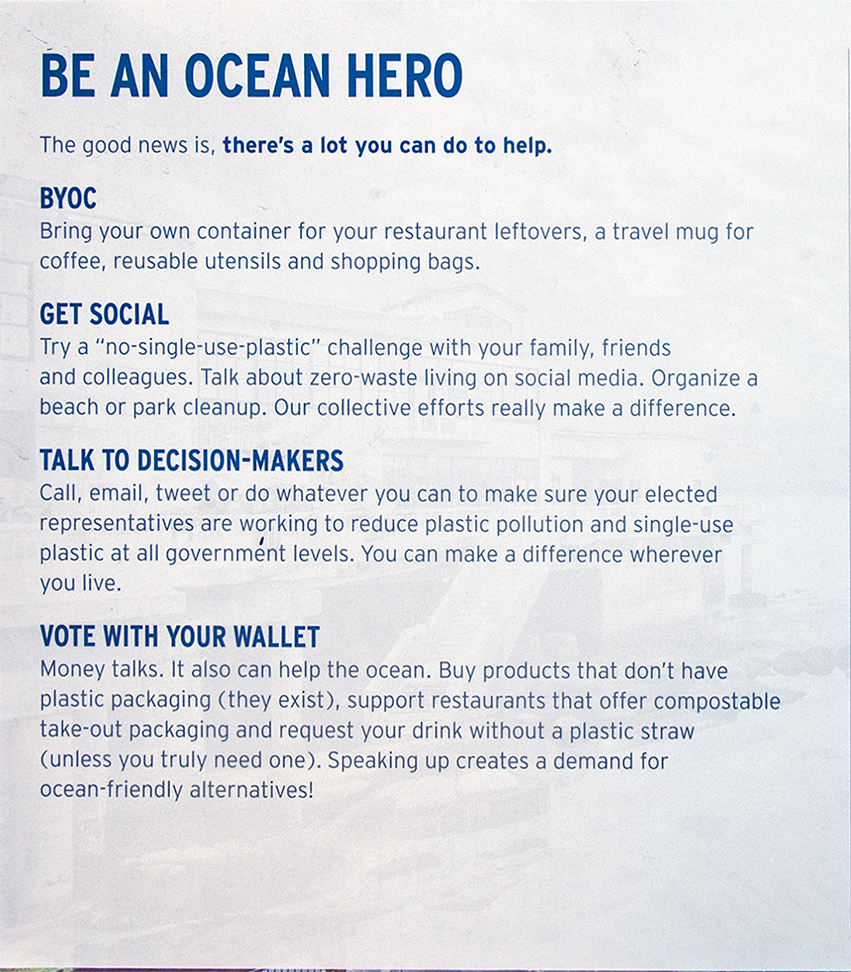 BE AN OCEAN HERO

The good news is, there's a lot you can do to help.

BYOC
Bring your own container for your restaurant leftovers, a travel mug for coffee, reusable utensils and shopping bags.

GET SOCIAL
Try a "no-single-use-plastic" challenge with your family, friends and colleagues. Talk about zero-waste living on social media. Organize a beach or park cleanup. Our collective efforts really make a difference.

TALK TO DECISION-MAKERS
Call, email, tweet or do whatever you can to make sure your elected representatives are working to reduce plastic pollution and single-use plastic at all government levels. You can make a difference wherever you live.

VOTE WITH YOUR WALLET
Money talks. It also can help the ocean. Buy products that don't have plastic packaging (they exist), support restaurants that offer compostable take-out packaging and request your drink without a plastic straw (unless you truly need one). Speaking up creates a demand for ocean-friendly alternatives!